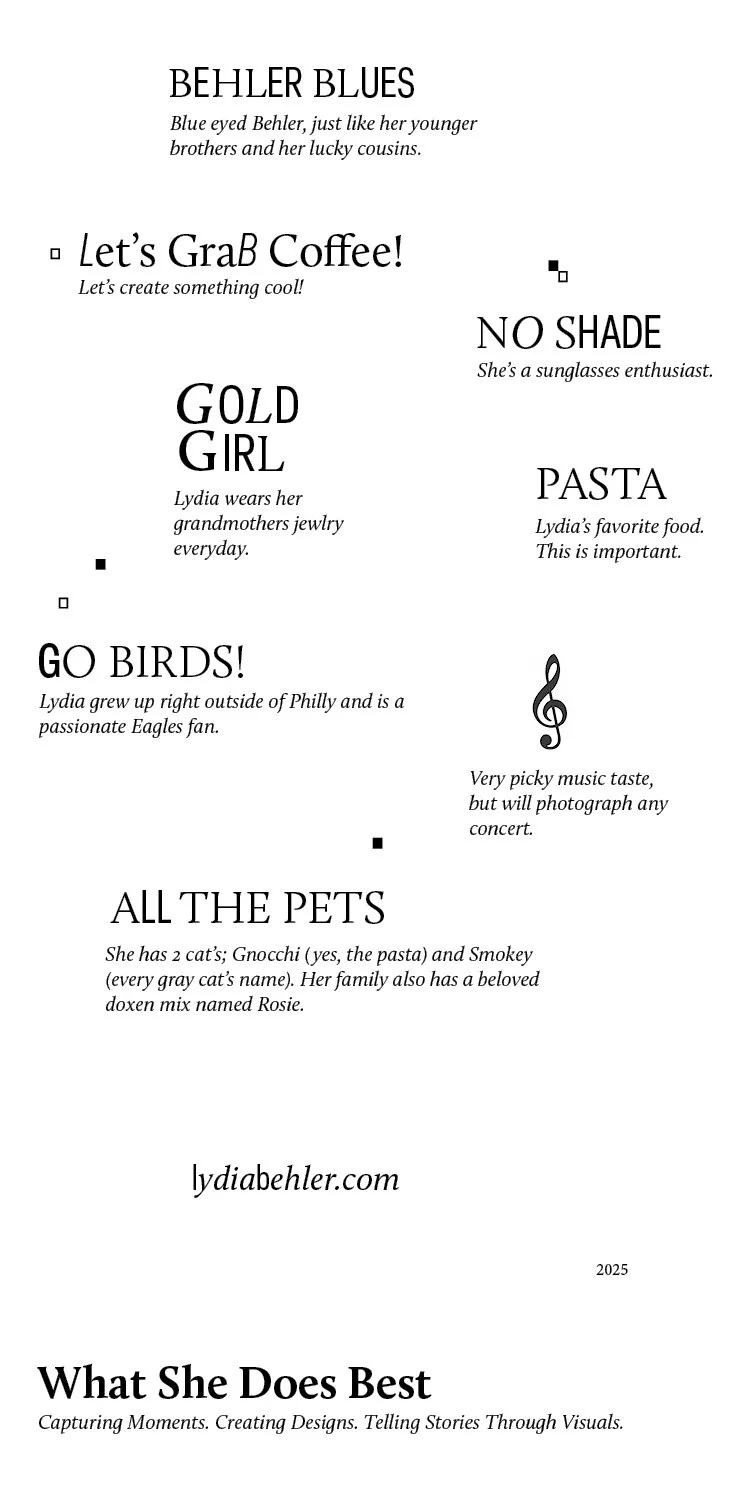 BEHLER BLUES
Blue eyed Behler, just like her younger brothers and her lucky cousins.

Let's GraB Coffee!
Let's create something cool!

NO SHADE
She's a sunglasses enthusiast.

GOLD GIRL
Lydia wears her grandmothers jewlry everyday.

PASTA
Lydia's favorite food. This is important.

GO BIRDS!
Lydia grew up right outside of Philly and is a passionate Eagles fan.

Very picky music taste, but will photograph any concert.

ALL THE PETS
She has 2 cat's; Gnocchi (yes, the pasta) and Smokey (every gray cat's name). Her family also has a beloved doxen mix named Rosie.

lydiabehler.com

2025

What She Does Best
Capturing Moments. Creating Designs. Telling Stories Through Visuals.